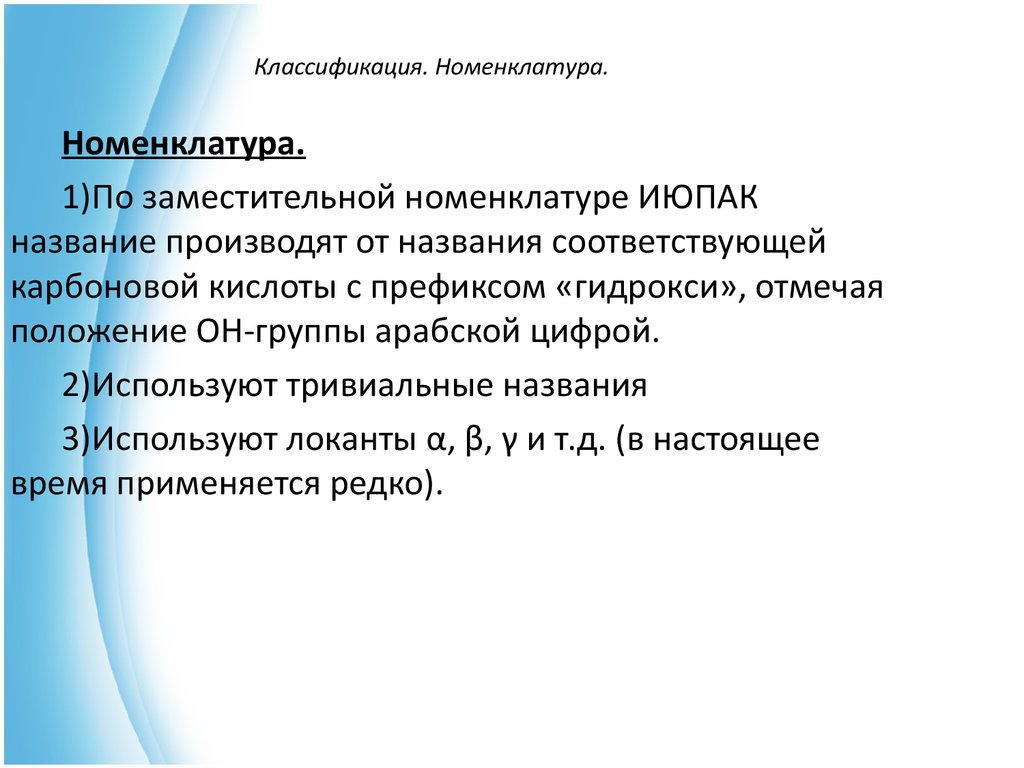 Классификация. Номенклатура.

Номенклатура.

1)По заместительной номенклатуре ИЮПАК название производят от названия соответствующей карбоновой кислоты с префиксом «гидрокси», отмечая положение ОН-группы арабской цифрой.

2)Используют тривиальные названия

3)Используют локанты α, β, γ и т.д. (в настоящее время применяется редко).